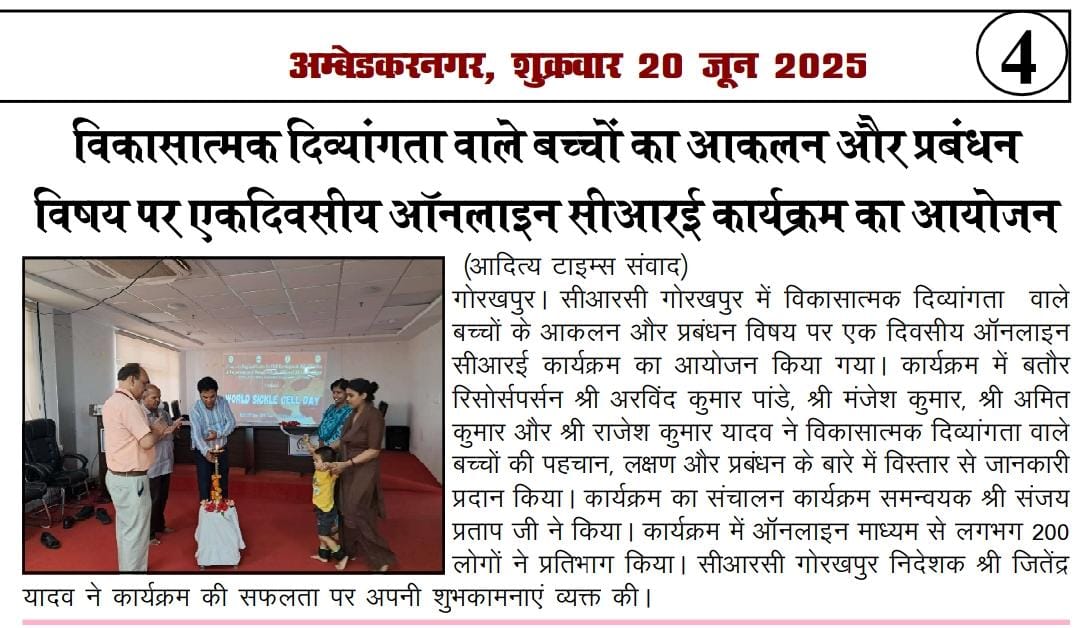 अम्बेडकरनगर, शुक्रवार 20 जून 2025

4

विकासात्मक दिव्यांगता वाले बच्चों का आकलन और प्रबंधन विषय पर एकदिवसीय ऑनलाइन सीआरई कार्यक्रम का आयोजन

WORLD SICKLE CELL DAY

(आदित्य टाइम्स संवाद)

गोरखपुर। सीआरसी गोरखपुर में विकासात्मक दिव्यांगता वाले बच्चों के आकलन और प्रबंधन विषय पर एक दिवसीय ऑनलाइन सीआरई कार्यक्रम का आयोजन किया गया। कार्यक्रम में बतौर रिसोर्सपर्सन श्री अरविंद कुमार पांडे, श्री मंजेश कुमार, श्री अमित कुमार और श्री राजेश कुमार यादव ने विकासात्मक दिव्यांगता वाले बच्चों की पहचान, लक्षण और प्रबंधन के बारे में विस्तार से जानकारी प्रदान किया। कार्यक्रम का संचालन कार्यक्रम समन्वयक श्री संजय प्रताप जी ने किया। कार्यक्रम में ऑनलाइन माध्यम से लगभग 200 लोगों ने प्रतिभाग किया। सीआरसी गोरखपुर निदेशक श्री जितेंद्र यादव ने कार्यक्रम की सफलता पर अपनी शुभकामनाएं व्यक्त की।